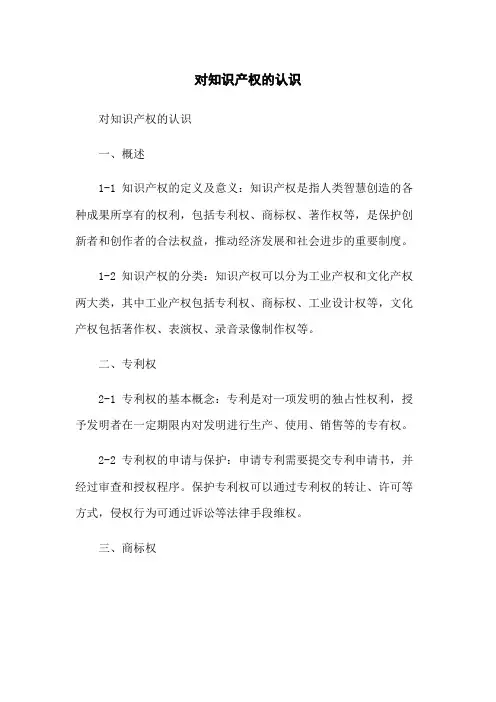 对知识产权的认识

对知识产权的认识

一、概述

1-1 知识产权的定义及意义：知识产权是指人类智慧创造的各种成果所享有的权利，包括专利权、商标权、著作权等，是保护创新者和创作者的合法权益，推动经济发展和社会进步的重要制度。

1-2 知识产权的分类：知识产权可以分为工业产权和文化产权两大类，其中工业产权包括专利权、商标权、工业设计权等，文化产权包括著作权、表演权、录音录像制作权等。

二、专利权

2-1 专利权的基本概念：专利是对一项发明的独占性权利，授予发明者在一定期限内对发明进行生产、使用、销售等的专有权。

2-2 专利权的申请与保护：申请专利需要提交专利申请书，并经过审查和授权程序。保护专利权可以通过专利权的转让、许可等方式，侵权行为可通过诉讼等法律手段维权。

三、商标权